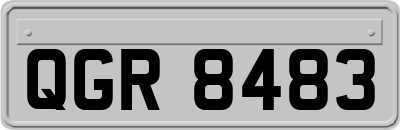 QGR 8483